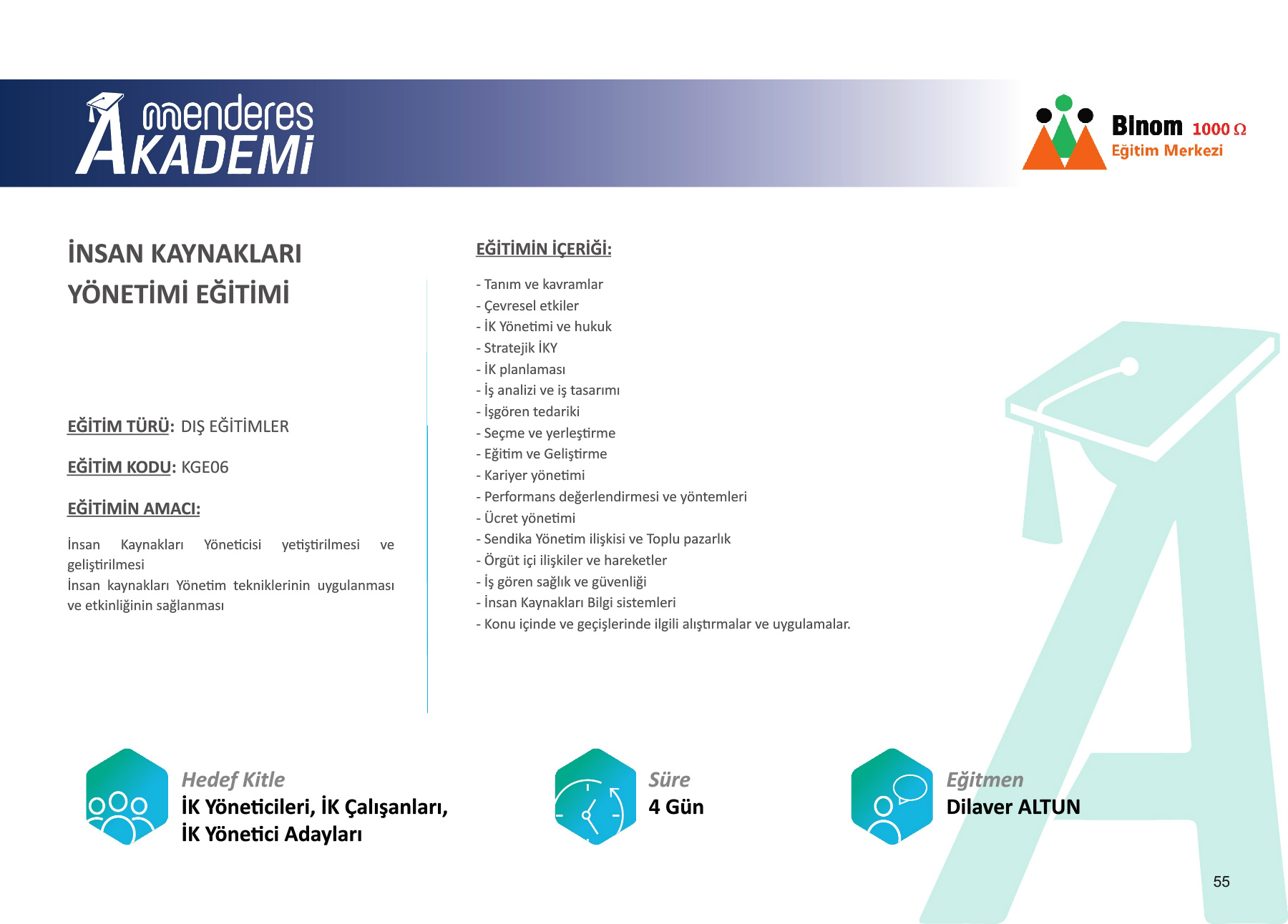 menderes AKADEMİ

Binom 1000 Ω
Eğitim Merkezi

İNSAN KAYNAKLARI YÖNETİMİ EĞİTİMİ

EĞİTİM TÜRÜ: DIŞ EĞİTİMLER

EĞİTİM KODU: KGE06

EĞİTİMİN AMACI:

İnsan Kaynakları Yöneticisi yetiştirilmesi ve geliştirilmesi
İnsan kaynakları Yönetim tekniklerinin uygulanması ve etkinliğinin sağlanması

EĞİTİMİN İÇERİĞİ:

- Tanım ve kavramlar
- Çevresel etkiler
- İK Yönetimi ve hukuk
- Stratejik İKY
- İK planlaması
- İş analizi ve iş tasarımı
- İşgören tedariki
- Seçme ve yerleştirme
- Eğitim ve Geliştirme
- Kariyer yönetimi
- Performans değerlendirmesi ve yöntemleri
- Ücret yönetimi
- Sendika Yönetim ilişkisi ve Toplu pazarlık
- Örgüt içi ilişkiler ve hareketler
- İş gören sağlık ve güvenliği
- İnsan Kaynakları Bilgi sistemleri
- Konu içinde ve geçişlerinde ilgili alıştırmalar ve uygulamalar.

Hedef Kitle
İK Yöneticileri, İK Çalışanları,
İK Yönetici Adayları

Süre
4 Gün

Eğitmen
Dilaver ALTUN

55